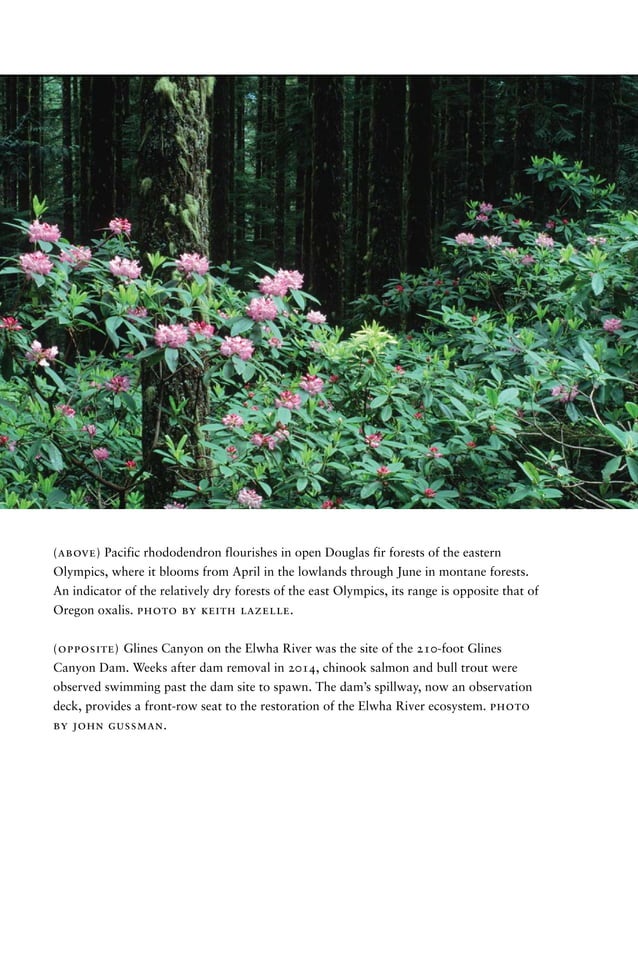 (ABOVE) Pacific rhododendron flourishes in open Douglas fir forests of the eastern Olympics, where it blooms from April in the lowlands through June in montane forests. An indicator of the relatively dry forests of the east Olympics, its range is opposite that of Oregon oxalis. PHOTO BY KEITH LAZELLE.

(OPPOSITE) Glines Canyon on the Elwha River was the site of the 210-foot Glines Canyon Dam. Weeks after dam removal in 2014, chinook salmon and bull trout were observed swimming past the dam site to spawn. The dam's spillway, now an observation deck, provides a front-row seat to the restoration of the Elwha River ecosystem. PHOTO BY JOHN GUSSMAN.